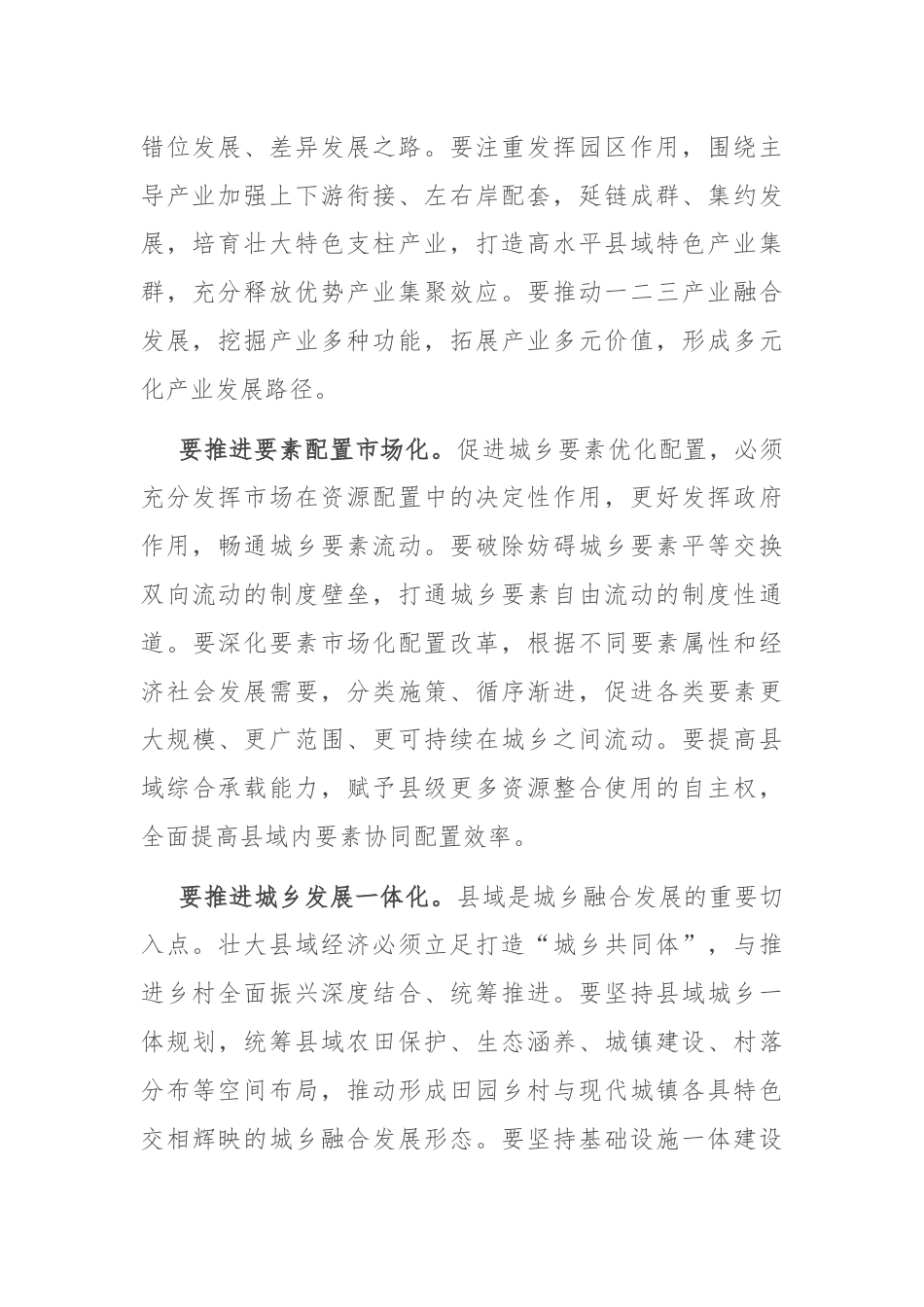 错位发展、差异发展之路。要注重发挥园区作用，围绕主导产业加强上下游衔接、左右岸配套，延链成群、集约发展，培育壮大特色支柱产业，打造高水平县域特色产业集群，充分释放优势产业集聚效应。要推动一二三产业融合发展，挖掘产业多种功能，拓展产业多元价值，形成多元化产业发展路径。

要推进要素配置市场化。促进城乡要素优化配置，必须充分发挥市场在资源配置中的决定性作用，更好发挥政府作用，畅通城乡要素流动。要破除妨碍城乡要素平等交换双向流动的制度壁垒，打通城乡要素自由流动的制度性通道。要深化要素市场化配置改革，根据不同要素属性和经济社会发展需要，分类施策、循序渐进，促进各类要素更大规模、更广范围、更可持续在城乡之间流动。要提高县域综合承载能力，赋予县级更多资源整合使用的自主权，全面提高县域内要素协同配置效率。

要推进城乡发展一体化。县域是城乡融合发展的重要切入点。壮大县域经济必须立足打造“城乡共同体”，与推进乡村全面振兴深度结合、统筹推进。要坚持县域城乡一体规划，统筹县域农田保护、生态涵养、城镇建设、村落分布等空间布局，推动形成田园乡村与现代城镇各具特色交相辉映的城乡融合发展形态。要坚持基础设施一体建设